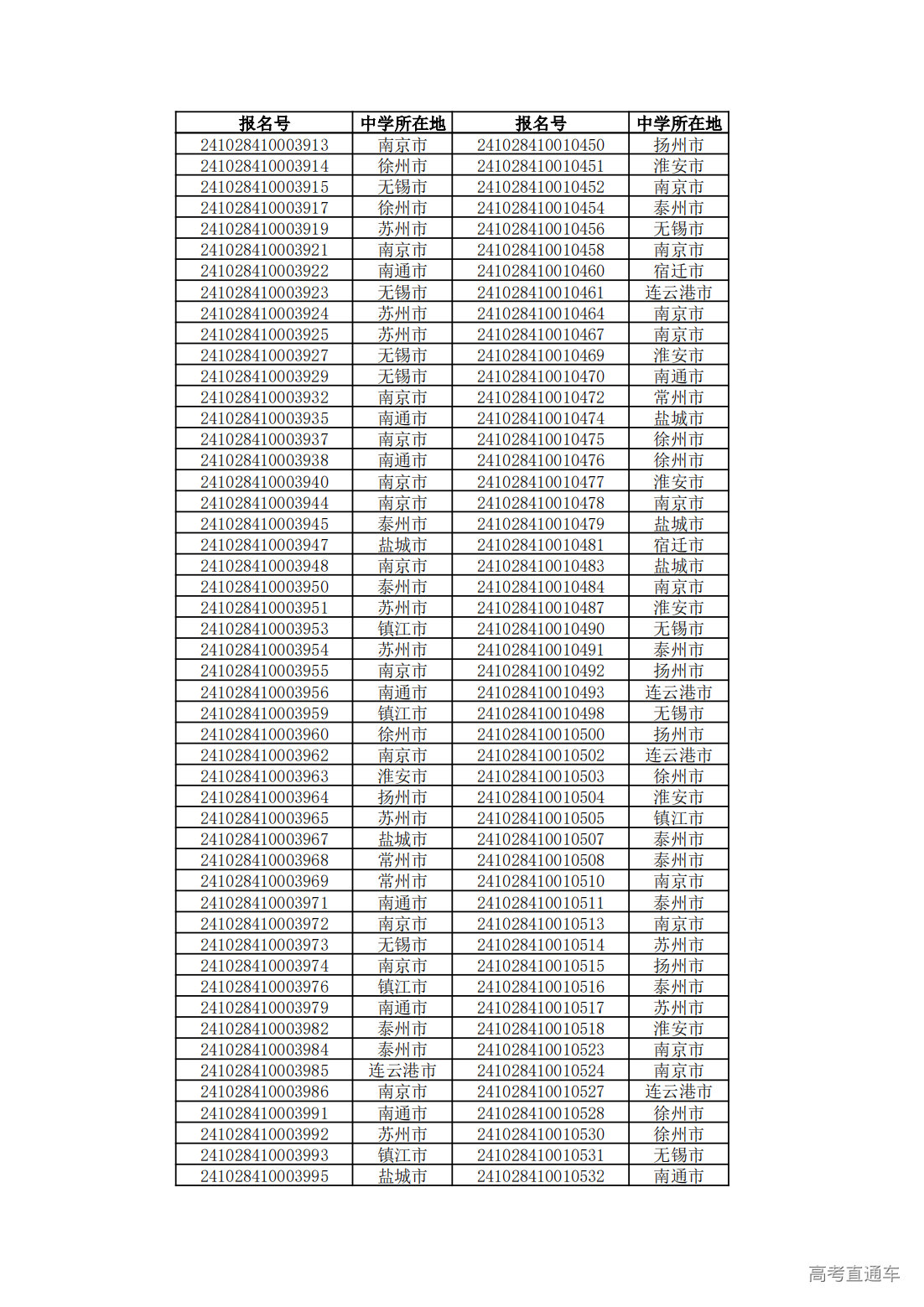 | 报名号 | 中学所在地 | 报名号 | 中学所在地 |
|---|---|---|---|
| 241028410003913 | 南京市 | 241028410010450 | 扬州市 |
| 241028410003914 | 徐州市 | 241028410010451 | 淮安市 |
| 241028410003915 | 无锡市 | 241028410010452 | 南京市 |
| 241028410003917 | 徐州市 | 241028410010454 | 泰州市 |
| 241028410003919 | 苏州市 | 241028410010456 | 无锡市 |
| 241028410003921 | 南京市 | 241028410010458 | 南京市 |
| 241028410003922 | 南通市 | 241028410010460 | 宿迁市 |
| 241028410003923 | 无锡市 | 241028410010461 | 连云港市 |
| 241028410003924 | 苏州市 | 241028410010464 | 南京市 |
| 241028410003925 | 苏州市 | 241028410010467 | 南京市 |
| 241028410003927 | 无锡市 | 241028410010469 | 淮安市 |
| 241028410003929 | 无锡市 | 241028410010470 | 南通市 |
| 241028410003932 | 南京市 | 241028410010472 | 常州市 |
| 241028410003935 | 南通市 | 241028410010474 | 盐城市 |
| 241028410003937 | 南京市 | 241028410010475 | 徐州市 |
| 241028410003938 | 南通市 | 241028410010476 | 徐州市 |
| 241028410003940 | 南京市 | 241028410010477 | 淮安市 |
| 241028410003944 | 南京市 | 241028410010478 | 南京市 |
| 241028410003945 | 泰州市 | 241028410010479 | 盐城市 |
| 241028410003947 | 盐城市 | 241028410010481 | 宿迁市 |
| 241028410003948 | 南京市 | 241028410010483 | 盐城市 |
| 241028410003950 | 泰州市 | 241028410010484 | 南京市 |
| 241028410003951 | 苏州市 | 241028410010487 | 淮安市 |
| 241028410003953 | 镇江市 | 241028410010490 | 无锡市 |
| 241028410003954 | 苏州市 | 241028410010491 | 泰州市 |
| 241028410003955 | 南京市 | 241028410010492 | 扬州市 |
| 241028410003956 | 南通市 | 241028410010493 | 连云港市 |
| 241028410003959 | 镇江市 | 241028410010498 | 无锡市 |
| 241028410003960 | 徐州市 | 241028410010500 | 扬州市 |
| 241028410003962 | 南京市 | 241028410010502 | 连云港市 |
| 241028410003963 | 淮安市 | 241028410010503 | 徐州市 |
| 241028410003964 | 扬州市 | 241028410010504 | 淮安市 |
| 241028410003965 | 苏州市 | 241028410010505 | 镇江市 |
| 241028410003967 | 盐城市 | 241028410010507 | 泰州市 |
| 241028410003968 | 常州市 | 241028410010508 | 泰州市 |
| 241028410003969 | 常州市 | 241028410010510 | 南京市 |
| 241028410003971 | 南通市 | 241028410010511 | 泰州市 |
| 241028410003972 | 南京市 | 241028410010513 | 南京市 |
| 241028410003973 | 无锡市 | 241028410010514 | 苏州市 |
| 241028410003974 | 南京市 | 241028410010515 | 扬州市 |
| 241028410003976 | 镇江市 | 241028410010516 | 泰州市 |
| 241028410003979 | 南通市 | 241028410010517 | 苏州市 |
| 241028410003982 | 泰州市 | 241028410010518 | 淮安市 |
| 241028410003984 | 泰州市 | 241028410010523 | 南京市 |
| 241028410003985 | 连云港市 | 241028410010524 | 南京市 |
| 241028410003986 | 南京市 | 241028410010527 | 连云港市 |
| 241028410003991 | 南通市 | 241028410010528 | 徐州市 |
| 241028410003992 | 苏州市 | 241028410010530 | 徐州市 |
| 241028410003993 | 镇江市 | 241028410010531 | 无锡市 |
| 241028410003995 | 盐城市 | 241028410010532 | 南通市 |

高考直通车